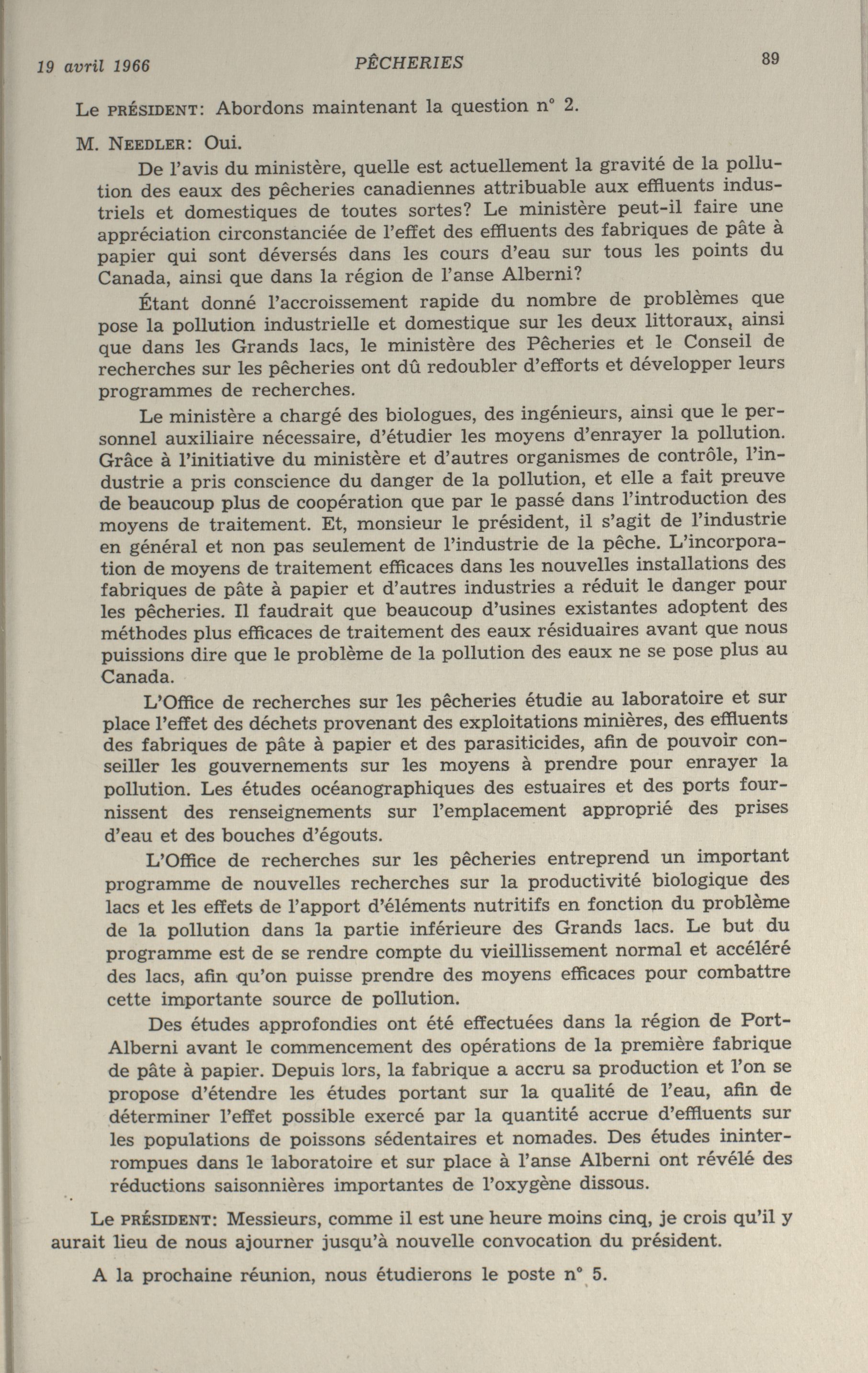 19 avril 1966 PÊCHERIES 89

Le PRÉSIDENT: Abordons maintenant la question n° 2.

M. NEEDLER: Oui.

De l'avis du ministère, quelle est actuellement la gravité de la pollution des eaux des pêcheries canadiennes attribuable aux effluents industriels et domestiques de toutes sortes? Le ministère peut-il faire une appréciation circonstanciée de l'effet des effluents des fabriques de pâte à papier qui sont déversés dans les cours d'eau sur tous les points du Canada, ainsi que dans la région de l'anse Alberni?

Étant donné l'accroissement rapide du nombre de problèmes que pose la pollution industrielle et domestique sur les deux littoraux, ainsi que dans les Grands lacs, le ministère des Pêcheries et le Conseil de recherches sur les pêcheries ont dû redoubler d'efforts et développer leurs programmes de recherches.

Le ministère a chargé des biologues, des ingénieurs, ainsi que le personnel auxiliaire nécessaire, d'étudier les moyens d'enrayer la pollution. Grâce à l'initiative du ministère et d'autres organismes de contrôle, l'industrie a pris conscience du danger de la pollution, et elle a fait preuve de beaucoup plus de coopération que par le passé dans l'introduction des moyens de traitement. Et, monsieur le président, il s'agit de l'industrie en général et non pas seulement de l'industrie de la pêche. L'incorporation de moyens de traitement efficaces dans les nouvelles installations des fabriques de pâte à papier et d'autres industries a réduit le danger pour les pêcheries. Il faudrait que beaucoup d'usines existantes adoptent des méthodes plus efficaces de traitement des eaux résiduaires avant que nous puissions dire que le problème de la pollution des eaux ne se pose plus au Canada.

L'Office de recherches sur les pêcheries étudie au laboratoire et sur place l'effet des déchets provenant des exploitations minières, des effluents des fabriques de pâte à papier et des parasiticides, afin de pouvoir conseiller les gouvernements sur les moyens à prendre pour enrayer la pollution. Les études océanographiques des estuaires et des ports fournissent des renseignements sur l'emplacement approprié des prises d'eau et des bouches d'égouts.

L'Office de recherches sur les pêcheries entreprend un important programme de nouvelles recherches sur la productivité biologique des lacs et les effets de l'apport d'éléments nutritifs en fonction du problème de la pollution dans la partie inférieure des Grands lacs. Le but du programme est de se rendre compte du vieillissement normal et accéléré des lacs, afin qu'on puisse prendre des moyens efficaces pour combattre cette importante source de pollution.

Des études approfondies ont été effectuées dans la région de Port-Alberni avant le commencement des opérations de la première fabrique de pâte à papier. Depuis lors, la fabrique a accru sa production et l'on se propose d'étendre les études portant sur la qualité de l'eau, afin de déterminer l'effet possible exercé par la quantité accrue d'effluents sur les populations de poissons sédentaires et nomades. Des études ininterrompues dans le laboratoire et sur place à l'anse Alberni ont révélé des réductions saisonnières importantes de l'oxygène dissous.

Le PRÉSIDENT: Messieurs, comme il est une heure moins cinq, je crois qu'il y aurait lieu de nous ajourner jusqu'à nouvelle convocation du président.

A la prochaine réunion, nous étudierons le poste n° 5.